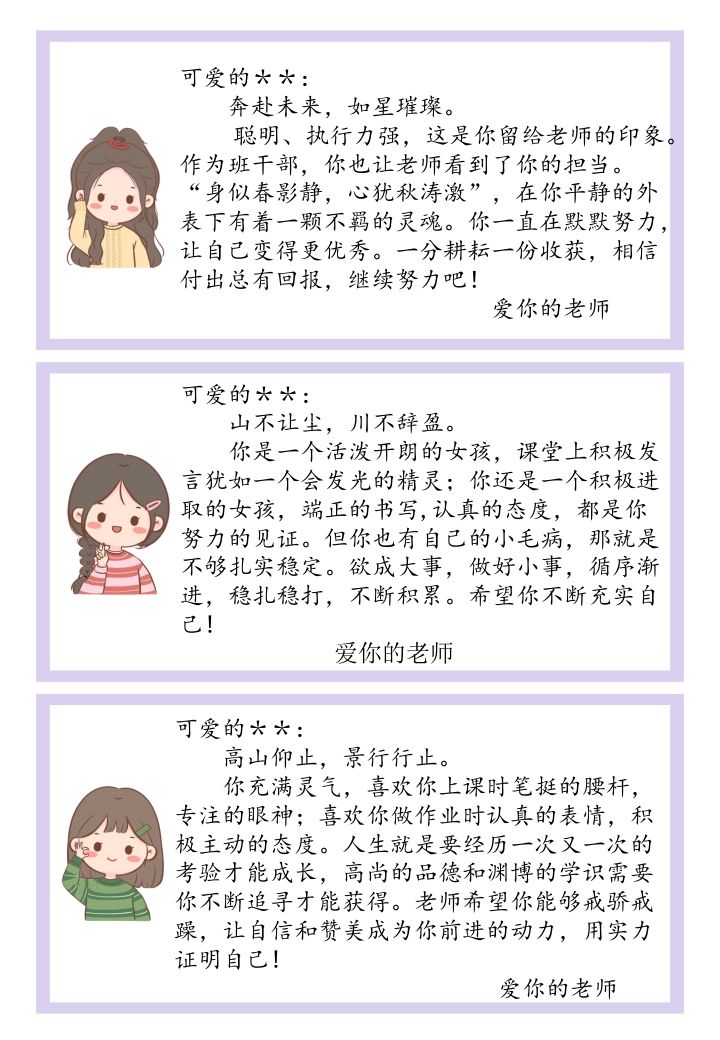 可爱的＊＊：

奔赴未来，如星璀璨。

聪明、执行力强，这是你留给老师的印象。作为班干部，你也让老师看到了你的担当。“身似春影静，心犹秋涛激”，在你平静的外表下有着一颗不羁的灵魂。你一直在默默努力，让自己变得更优秀。一分耕耘一份收获，相信付出总有回报，继续努力吧！

爱你的老师

可爱的＊＊：

山不让尘，川不辞盈。

你是一个活泼开朗的女孩，课堂上积极发言犹如一个会发光的精灵；你还是一个积极进取的女孩，端正的书写,认真的态度，都是你努力的见证。但你也有自己的小毛病，那就是不够扎实稳定。欲成大事，做好小事，循序渐进，稳扎稳打，不断积累。希望你不断充实自己！

爱你的老师

可爱的＊＊：

高山仰止，景行行止。

你充满灵气，喜欢你上课时笔挺的腰杆，专注的眼神；喜欢你做作业时认真的表情，积极主动的态度。人生就是要经历一次又一次的考验才能成长，高尚的品德和渊博的学识需要你不断追寻才能获得。老师希望你能够戒骄戒躁，让自信和赞美成为你前进的动力，用实力证明自己！

爱你的老师